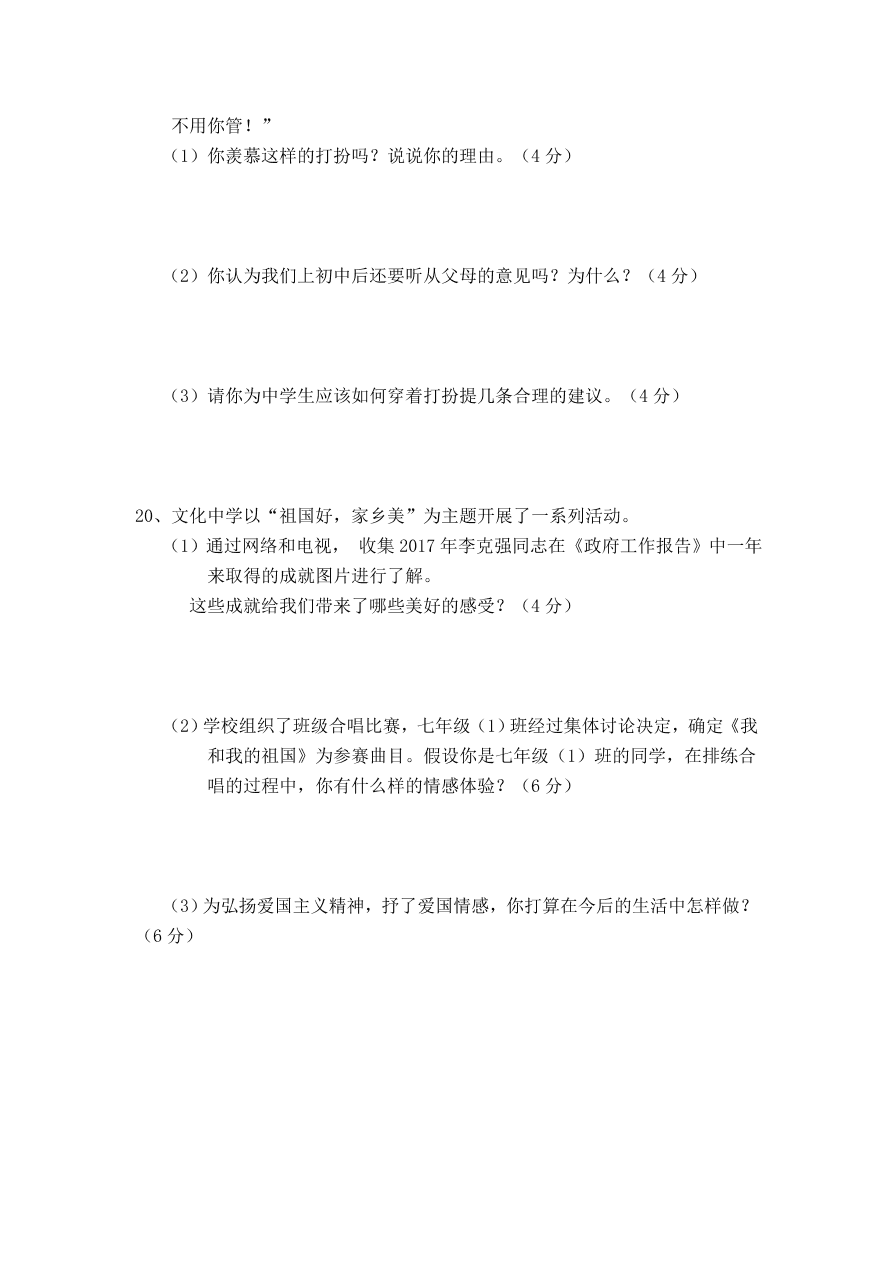 不用你管！”

（1）你羡慕这样的打扮吗？说说你的理由。（4 分）

（2）你认为我们上初中后还要听从父母的意见吗？为什么？（4 分）

（3）请你为中学生应该如何穿着打扮提几条合理的建议。（4 分）

20、文化中学以“祖国好，家乡美”为主题开展了一系列活动。

（1）通过网络和电视， 收集 2017 年李克强同志在《政府工作报告》中一年来取得的成就图片进行了解。

这些成就给我们带来了哪些美好的感受？（4 分）

（2）学校组织了班级合唱比赛，七年级（1）班经过集体讨论决定，确定《我和我的祖国》为参赛曲目。假设你是七年级（1）班的同学，在排练合唱的过程中，你有什么样的情感体验？（6 分）

（3）为弘扬爱国主义精神，抒了爱国情感，你打算在今后的生活中怎样做？（6 分）